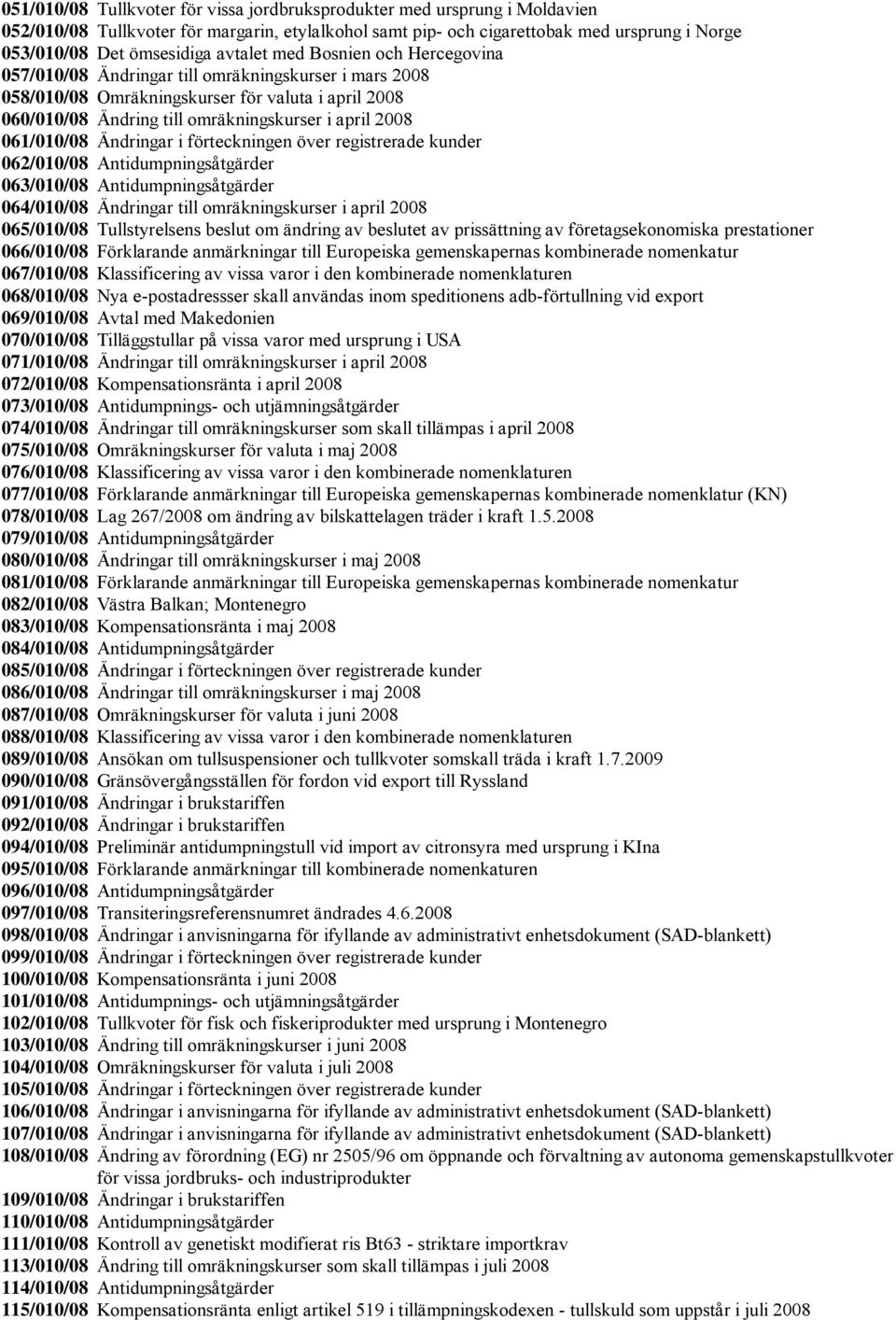 051/010/08 Tullkvoter för vissa jordbruksprodukter med ursprung i Moldavien
052/010/08 Tullkvoter för margarin, etylalkohol samt pip- och cigarettobak med ursprung i Norge
053/010/08 Det ömsesidiga avtalet med Bosnien och Hercegovina
057/010/08 Ändringar till omräkningskurser i mars 2008
058/010/08 Omräkningskurser för valuta i april 2008
060/010/08 Ändring till omräkningskurser i april 2008
061/010/08 Ändringar i förteckningen över registrerade kunder
062/010/08 Antidumpningsåtgärder
063/010/08 Antidumpningsåtgärder
064/010/08 Ändringar till omräkningskurser i april 2008
065/010/08 Tullstyrelsens beslut om ändring av beslutet av prissättning av företagsekonomiska prestationer
066/010/08 Förklarande anmärkningar till Europeiska gemenskapernas kombinerade nomenkatur
067/010/08 Klassificering av vissa varor i den kombinerade nomenklaturen
068/010/08 Nya e-postadressser skall användas inom speditionens adb-förtullning vid export
069/010/08 Avtal med Makedonien
070/010/08 Tilläggstullar på vissa varor med ursprung i USA
071/010/08 Ändringar till omräkningskurser i april 2008
072/010/08 Kompensationsränta i april 2008
073/010/08 Antidumpnings- och utjämningsåtgärder
074/010/08 Ändringar till omräkningskurser som skall tillämpas i april 2008
075/010/08 Omräkningskurser för valuta i maj 2008
076/010/08 Klassificering av vissa varor i den kombinerade nomenklaturen
077/010/08 Förklarande anmärkningar till Europeiska gemenskapernas kombinerade nomenklatur (KN)
078/010/08 Lag 267/2008 om ändring av bilskattelagen träder i kraft 1.5.2008
079/010/08 Antidumpningsåtgärder
080/010/08 Ändringar till omräkningskurser i maj 2008
081/010/08 Förklarande anmärkningar till Europeiska gemenskapernas kombinerade nomenkatur
082/010/08 Västra Balkan; Montenegro
083/010/08 Kompensationsränta i maj 2008
084/010/08 Antidumpningsåtgärder
085/010/08 Ändringar i förteckningen över registrerade kunder
086/010/08 Ändringar till omräkningskurser i maj 2008
087/010/08 Omräkningskurser för valuta i juni 2008
088/010/08 Klassificering av vissa varor i den kombinerade nomenklaturen
089/010/08 Ansökan om tullsuspensioner och tullkvoter somskall träda i kraft 1.7.2009
090/010/08 Gränsövergångsställen för fordon vid export till Ryssland
091/010/08 Ändringar i brukstariffen
092/010/08 Ändringar i brukstariffen
094/010/08 Preliminär antidumpningstull vid import av citronsyra med ursprung i KIna
095/010/08 Förklarande anmärkningar till kombinerade nomenkaturen
096/010/08 Antidumpningsåtgärder
097/010/08 Transiteringsreferensnumret ändrades 4.6.2008
098/010/08 Ändringar i anvisningarna för ifyllande av administrativt enhetsdokument (SAD-blankett)
099/010/08 Ändringar i förteckningen över registrerade kunder
100/010/08 Kompensationsränta i juni 2008
101/010/08 Antidumpnings- och utjämningsåtgärder
102/010/08 Tullkvoter för fisk och fiskeriprodukter med ursprung i Montenegro
103/010/08 Ändring till omräkningskurser i juni 2008
104/010/08 Omräkningskurser för valuta i juli 2008
105/010/08 Ändringar i förteckningen över registrerade kunder
106/010/08 Ändringar i anvisningarna för ifyllande av administrativt enhetsdokument (SAD-blankett)
107/010/08 Ändringar i anvisningarna för ifyllande av administrativt enhetsdokument (SAD-blankett)
108/010/08 Ändring av förordning (EG) nr 2505/96 om öppnande och förvaltning av autonoma gemenskapstullkvoter för vissa jordbruks- och industriprodukter
109/010/08 Ändringar i brukstariffen
110/010/08 Antidumpningsåtgärder
111/010/08 Kontroll av genetiskt modifierat ris Bt63 - striktare importkrav
113/010/08 Ändring till omräkningskurser som skall tillämpas i juli 2008
114/010/08 Antidumpningsåtgärder
115/010/08 Kompensationsränta enligt artikel 519 i tillämpningskodexen - tullskuld som uppstår i juli 2008